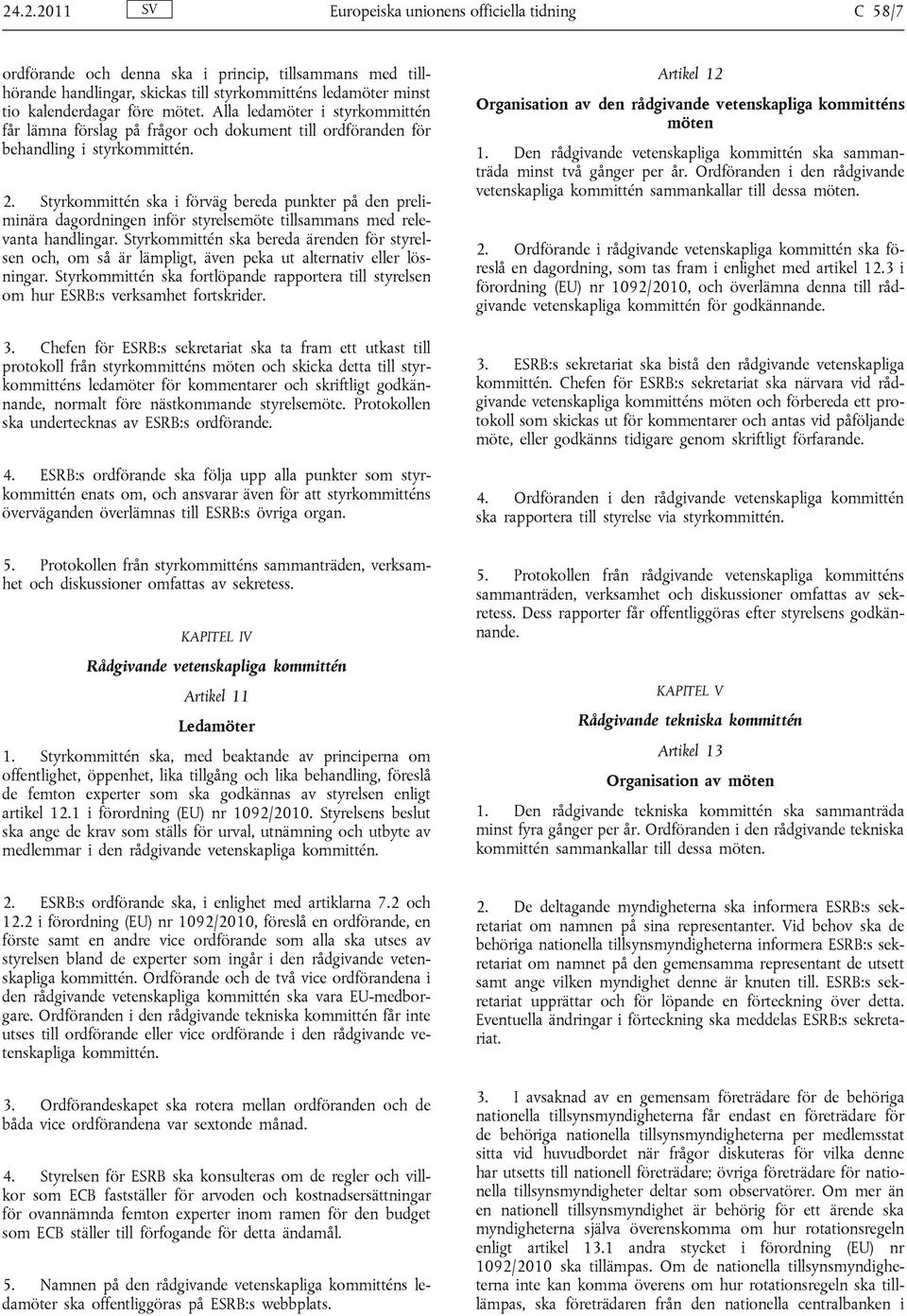 24.2.2011 SV Europeiska unionens officiella tidning C 58/7

ordförande och denna ska i princip, tillsammans med tillhörande handlingar, skickas till styrkommitténs ledamöter minst tio kalenderdagar före mötet. Alla ledamöter i styrkommittén får lämna förslag på frågor och dokument till ordföranden för behandling i styrkommittén.

2. Styrkommittén ska i förväg bereda punkter på den preliminära dagordningen inför styrelsemöte tillsammans med relevanta handlingar. Styrkommittén ska bereda ärenden för styrelsen och, om så är lämpligt, även peka ut alternativ eller lösningar. Styrkommittén ska fortlöpande rapportera till styrelsen om hur ESRB:s verksamhet fortskrider.

3. Chefen för ESRB:s sekretariat ska ta fram ett utkast till protokoll från styrkommitténs möten och skicka detta till styrkommitténs ledamöter för kommentarer och skriftligt godkännande, normalt före nästkommande styrelsemöte. Protokollen ska undertecknas av ESRB:s ordförande.

4. ESRB:s ordförande ska följa upp alla punkter som styrkommittén enats om, och ansvarar även för att styrkommitténs överväganden överlämnas till ESRB:s övriga organ.

5. Protokollen från styrkommitténs sammanträden, verksamhet och diskussioner omfattas av sekretess.

KAPITEL IV

Rådgivande vetenskapliga kommittén

Artikel 11

Ledamöter

1. Styrkommittén ska, med beaktande av principerna om offentlighet, öppenhet, lika tillgång och lika behandling, föreslå de femton experter som ska godkännas av styrelsen enligt artikel 12.1 i förordning (EU) nr 1092/2010. Styrelsens beslut ska ange de krav som ställs för urval, utnämning och utbyte av medlemmar i den rådgivande vetenskapliga kommittén.

2. ESRB:s ordförande ska, i enlighet med artiklarna 7.2 och 12.2 i förordning (EU) nr 1092/2010, föreslå en ordförande, en förste samt en andre vice ordförande som alla ska utses av styrelsen bland de experter som ingår i den rådgivande vetenskapliga kommittén. Ordförande och de två vice ordförandena i den rådgivande vetenskapliga kommittén ska vara EU-medborgare. Ordföranden i den rådgivande tekniska kommittén får inte utses till ordförande eller vice ordförande i den rådgivande vetenskapliga kommittén.

3. Ordförandeskapet ska rotera mellan ordföranden och de båda vice ordförandena var sextonde månad.

4. Styrelsen för ESRB ska konsulteras om de regler och villkor som ECB fastställer för arvoden och kostnadsersättningar för ovannämnda femton experter inom ramen för den budget som ECB ställer till förfogande för detta ändamål.

5. Namnen på den rådgivande vetenskapliga kommitténs ledamöter ska offentliggöras på ESRB:s webbplats.

Artikel 12

Organisation av den rådgivande vetenskapliga kommitténs möten

1. Den rådgivande vetenskapliga kommittén ska sammanträda minst två gånger per år. Ordföranden i den rådgivande vetenskapliga kommittén sammankallar till dessa möten.

2. Ordförande i rådgivande vetenskapliga kommittén ska föreslå en dagordning, som tas fram i enlighet med artikel 12.3 i förordning (EU) nr 1092/2010, och överlämna denna till rådgivande vetenskapliga kommittén för godkännande.

3. ESRB:s sekretariat ska bistå den rådgivande vetenskapliga kommittén. Chefen för ESRB:s sekretariat ska närvara vid rådgivande vetenskapliga kommitténs möten och förbereda ett protokoll som skickas ut för kommentarer och antas vid påföljande möte, eller godkänns tidigare genom skriftligt förfarande.

4. Ordföranden i den rådgivande vetenskapliga kommittén ska rapportera till styrelse via styrkommittén.

5. Protokollen från rådgivande vetenskapliga kommitténs sammanträden, verksamhet och diskussioner omfattas av sekretess. Dess rapporter får offentliggöras efter styrelsens godkännande.

KAPITEL V

Rådgivande tekniska kommittén

Artikel 13

Organisation av möten

1. Den rådgivande tekniska kommittén ska sammanträda minst fyra gånger per år. Ordföranden i den rådgivande tekniska kommittén sammankallar till dessa möten.

2. De deltagande myndigheterna ska informera ESRB:s sekretariat om namnen på sina representanter. Vid behov ska de behöriga nationella tillsynsmyndigheterna informera ESRB:s sekretariat om namnet på den gemensamma representant de utsett samt ange vilken myndighet denne är knuten till. ESRB:s sekretariat upprättar och för löpande en förteckning över detta. Eventuella ändringar i förteckning ska meddelas ESRB:s sekretariat.

3. I avsaknad av en gemensam företrädare för de behöriga nationella tillsynsmyndigheterna får endast en företrädare för de behöriga nationella tillsynsmyndigheterna per medlemsstat sitta vid huvudbordet när frågor diskuteras för vilka denne har utsetts till nationell företrädare; övriga företrädare för nationella tillsynsmyndigheter deltar som observatörer. Om mer än en nationell tillsynsmyndighet är behörig för ett ärende ska myndigheterna själva överenskomma om hur rotationsregeln enligt artikel 13.1 andra stycket i förordning (EU) nr 1092/2010 ska tillämpas. Om de nationella tillsynsmyndigheterna inte kan komma överens om hur rotationsregeln ska tillämpas, ska företrädaren från den nationella centralbanken i